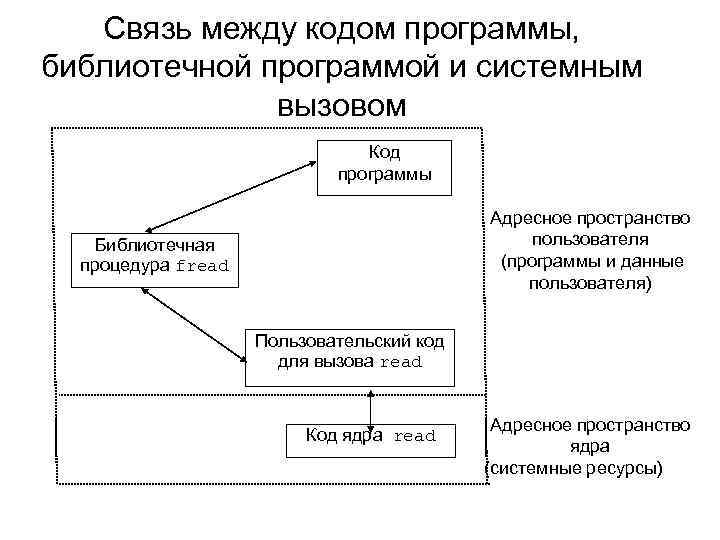 Связь между кодом программы, библиотечной программой и системным вызовом

Код программы

Библиотечная процедура fread

Пользовательский код для вызова read

Код ядра read

Адресное пространство пользователя (программы и данные пользователя)

Адресное пространство ядра (системные ресурсы)